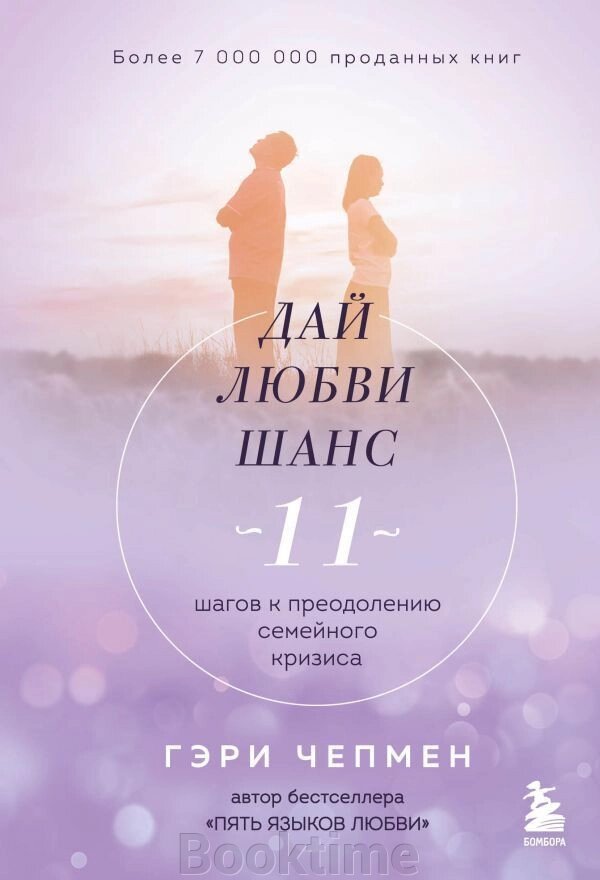 Более 7 000 000 проданных книг

ДАЙ ЛЮБВИ ШАНС

~11~

шагов к преодолению семейного кризиса

ГЭРИ ЧЕПМЕН

автор бестселлера «ПЯТЬ ЯЗЫКОВ ЛЮБВИ»

БОМБОРА

Booktime